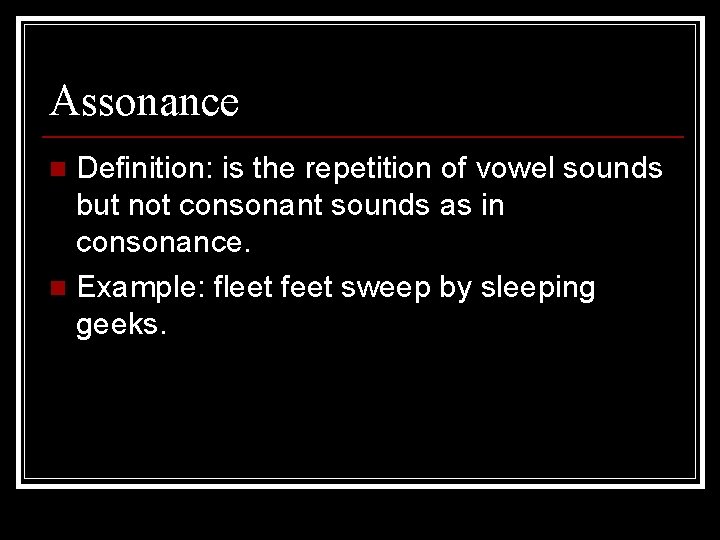 Assonance

Definition: is the repetition of vowel sounds but not consonant sounds as in consonance.

Example: fleet feet sweep by sleeping geeks.